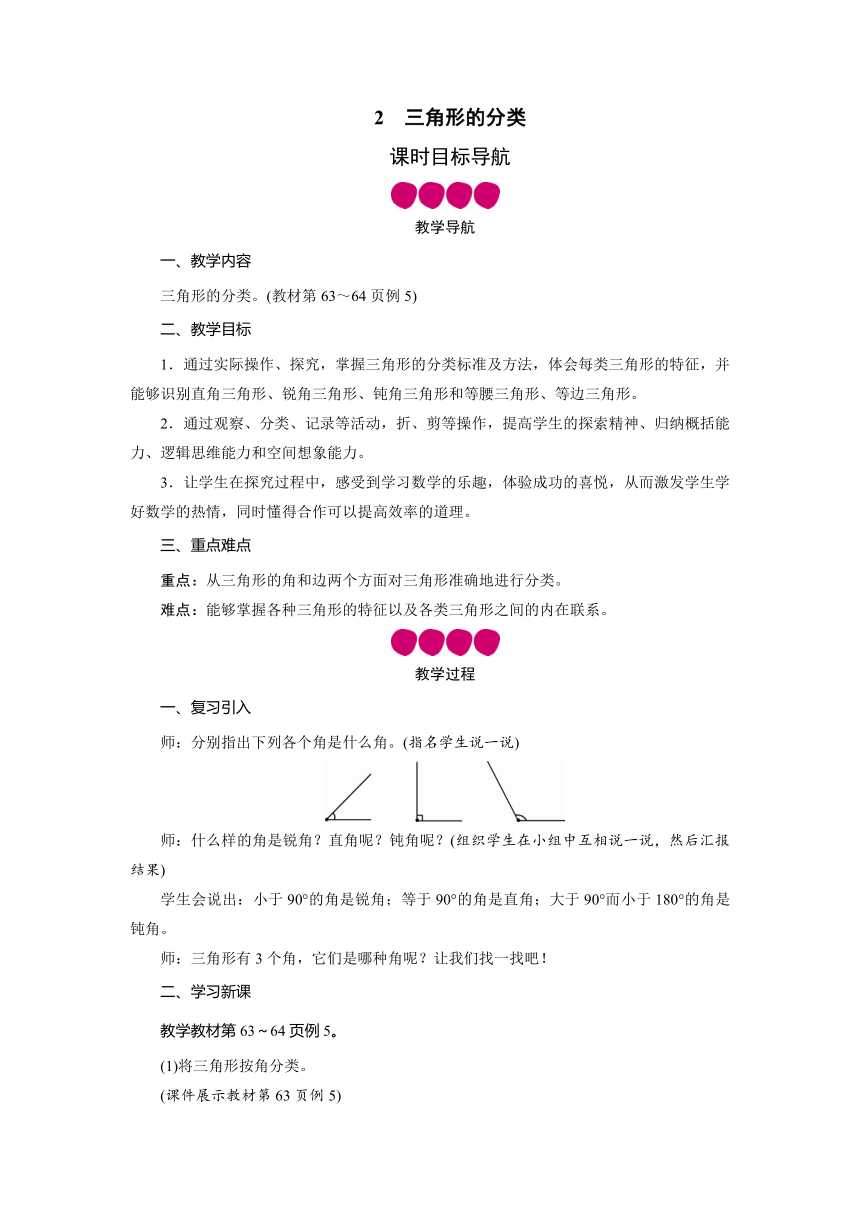 2　三角形的分类

课时目标导航

教学导航

一、教学内容

三角形的分类。(教材第 63～64 页例 5)

二、教学目标

1．通过实际操作、探究，掌握三角形的分类标准及方法，体会每类三角形的特征，并能够识别直角三角形、锐角三角形、钝角三角形和等腰三角形、等边三角形。

2．通过观察、分类、记录等活动，折、剪等操作，提高学生的探索精神、归纳概括能力、逻辑思维能力和空间想象能力。

3．让学生在探究过程中，感受到学习数学的乐趣，体验成功的喜悦，从而激发学生学好数学的热情，同时懂得合作可以提高效率的道理。

三、重点难点

重点：从三角形的角和边两个方面对三角形准确地进行分类。

难点：能够掌握各种三角形的特征以及各类三角形之间的内在联系。

教学过程

一、复习引入

师：分别指出下列各个角是什么角。(指名学生说一说)

师：什么样的角是锐角？直角呢？钝角呢？(组织学生在小组中互相说一说，然后汇报结果)

学生会说出：小于 90°的角是锐角；等于 90°的角是直角；大于 90°而小于 180°的角是钝角。

师：三角形有 3 个角，它们是哪种角呢？让我们找一找吧！

二、学习新课

教学教材第 63～64 页例 5。

(1)将三角形按角分类。

(课件展示教材第 63 页例 5)